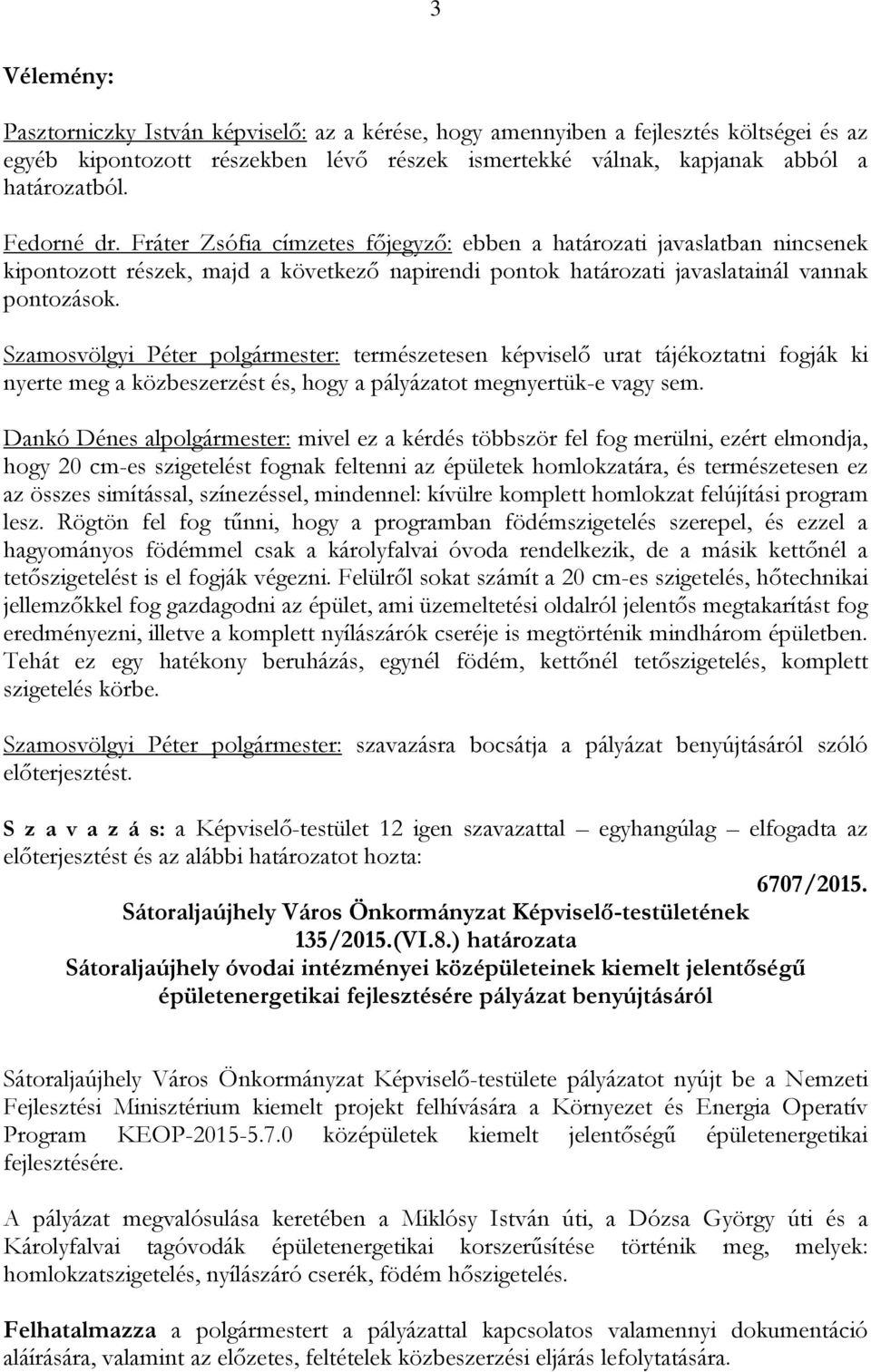 3

Vélemény:

Pasztorniczky István képviselő: az a kérése, hogy amennyiben a fejlesztés költségei és az egyéb kipontozott részekben lévő részek ismertekké válnak, kapjanak abból a határozatból.

Fedorné dr. Fráter Zsófia címzetes főjegyző: ebben a határozati javaslatban nincsenek kipontozott részek, majd a következő napirendi pontok határozati javaslatainál vannak pontozások.

Szamosvölgyi Péter polgármester: természetesen képviselő urat tájékoztatni fogják ki nyerte meg a közbeszerzést és, hogy a pályázatot megnyertük-e vagy sem.

Dankó Dénes alpolgármester: mivel ez a kérdés többször fel fog merülni, ezért elmondja, hogy 20 cm-es szigetelést fognak feltenni az épületek homlokzatára, és természetesen ez az összes simítással, színezéssel, mindennel: kívülre komplett homlokzat felújítási program lesz. Rögtön fel fog tűnni, hogy a programban födémszigetelés szerepel, és ezzel a hagyományos födémmel csak a károlyfalvai óvoda rendelkezik, de a másik kettőnél a tetőszigetelést is el fogják végezni. Felülről sokat számít a 20 cm-es szigetelés, hőtechnikai jellemzőkkel fog gazdagodni az épület, ami üzemeltetési oldalról jelentős megtakarítást fog eredményezni, illetve a komplett nyílászárók cseréje is megtörténik mindhárom épületben. Tehát ez egy hatékony beruházás, egynél födém, kettőnél tetőszigetelés, komplett szigetelés körbe.

Szamosvölgyi Péter polgármester: szavazásra bocsátja a pályázat benyújtásáról szóló előterjesztést.

S z a v a z á s: a Képviselő-testület 12 igen szavazattal – egyhangúlag – elfogadta az előterjesztést és az alábbi határozatot hozta:

6707/2015.

Sátoraljaújhely Város Önkormányzat Képviselő-testületének 135/2015.(VI.8.) határozata
Sátoraljaújhely óvodai intézményei középületeinek kiemelt jelentőségű épületenergetikai fejlesztésére pályázat benyújtásáról

Sátoraljaújhely Város Önkormányzat Képviselő-testülete pályázatot nyújt be a Nemzeti Fejlesztési Minisztérium kiemelt projekt felhívására a Környezet és Energia Operatív Program KEOP-2015-5.7.0 középületek kiemelt jelentőségű épületenergetikai fejlesztésére.

A pályázat megvalósulása keretében a Miklósy István úti, a Dózsa György úti és a Károlyfalvai tagóvodák épületenergetikai korszerűsítése történik meg, melyek: homlokzatszigetelés, nyílászáró cserék, födém hőszigetelés.

Felhatalmazza a polgármestert a pályázattal kapcsolatos valamennyi dokumentáció aláírására, valamint az előzetes, feltételek közbeszerzési eljárás lefolytatására.